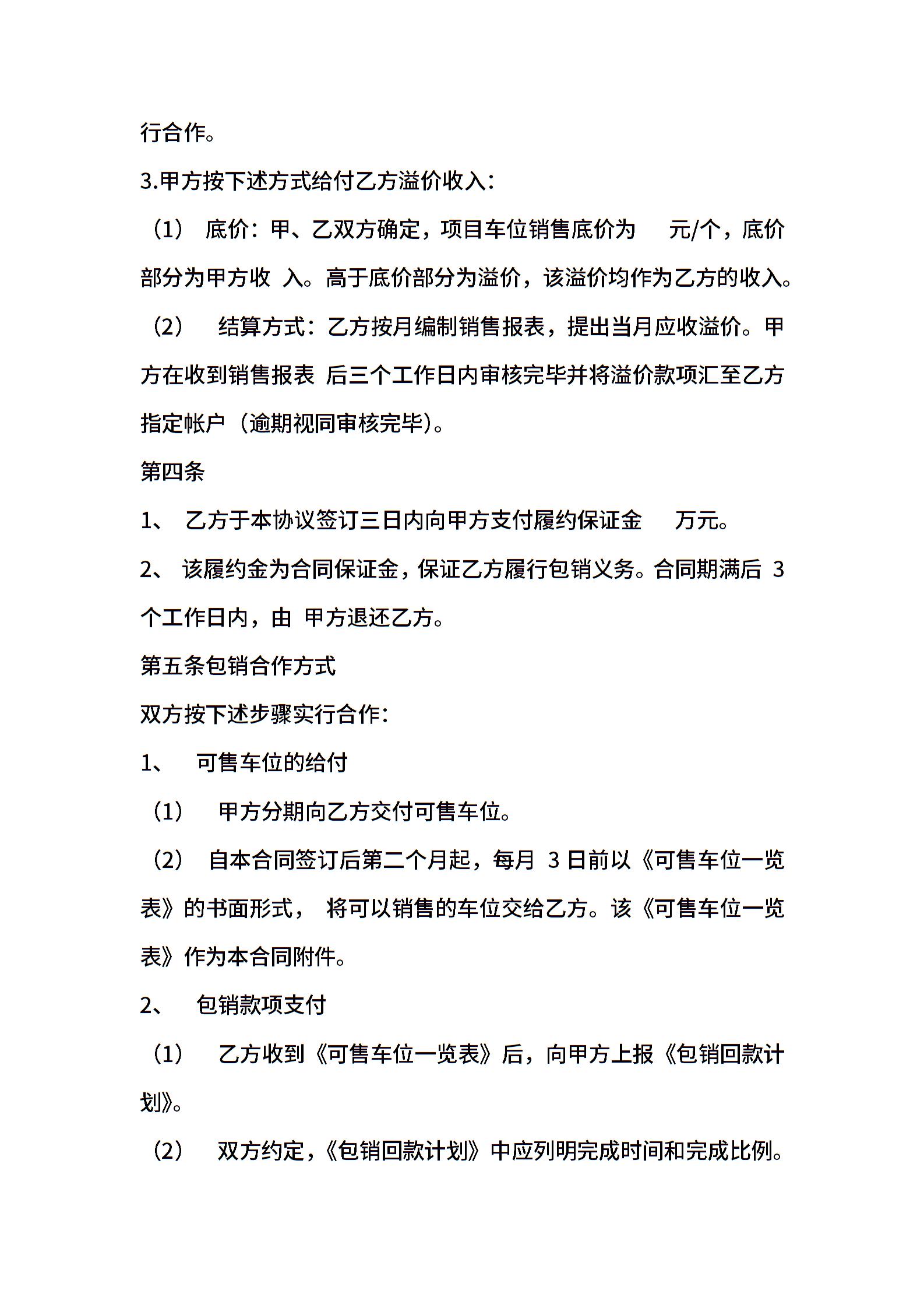 行合作。

3.甲方按下述方式给付乙方溢价收入：

（1） 底价：甲、乙双方确定，项目车位销售底价为 元/个，底价部分为甲方收 入。高于底价部分为溢价，该溢价均作为乙方的收入。

（2） 结算方式：乙方按月编制销售报表，提出当月应收溢价。甲方在收到销售报表 后三个工作日内审核完毕并将溢价款项汇至乙方指定帐户（逾期视同审核完毕）。

第四条

1、 乙方于本协议签订三日内向甲方支付履约保证金 万元。

2、 该履约金为合同保证金，保证乙方履行包销义务。合同期满后 3 个工作日内，由 甲方退还乙方。

第五条包销合作方式

双方按下述步骤实行合作：

1、 可售车位的给付

（1） 甲方分期向乙方交付可售车位。

（2） 自本合同签订后第二个月起，每月 3 日前以《可售车位一览表》的书面形式， 将可以销售的车位交给乙方。该《可售车位一览表》作为本合同附件。

2、 包销款项支付

（1） 乙方收到《可售车位一览表》后，向甲方上报《包销回款计划》。

（2） 双方约定，《包销回款计划》中应列明完成时间和完成比例。